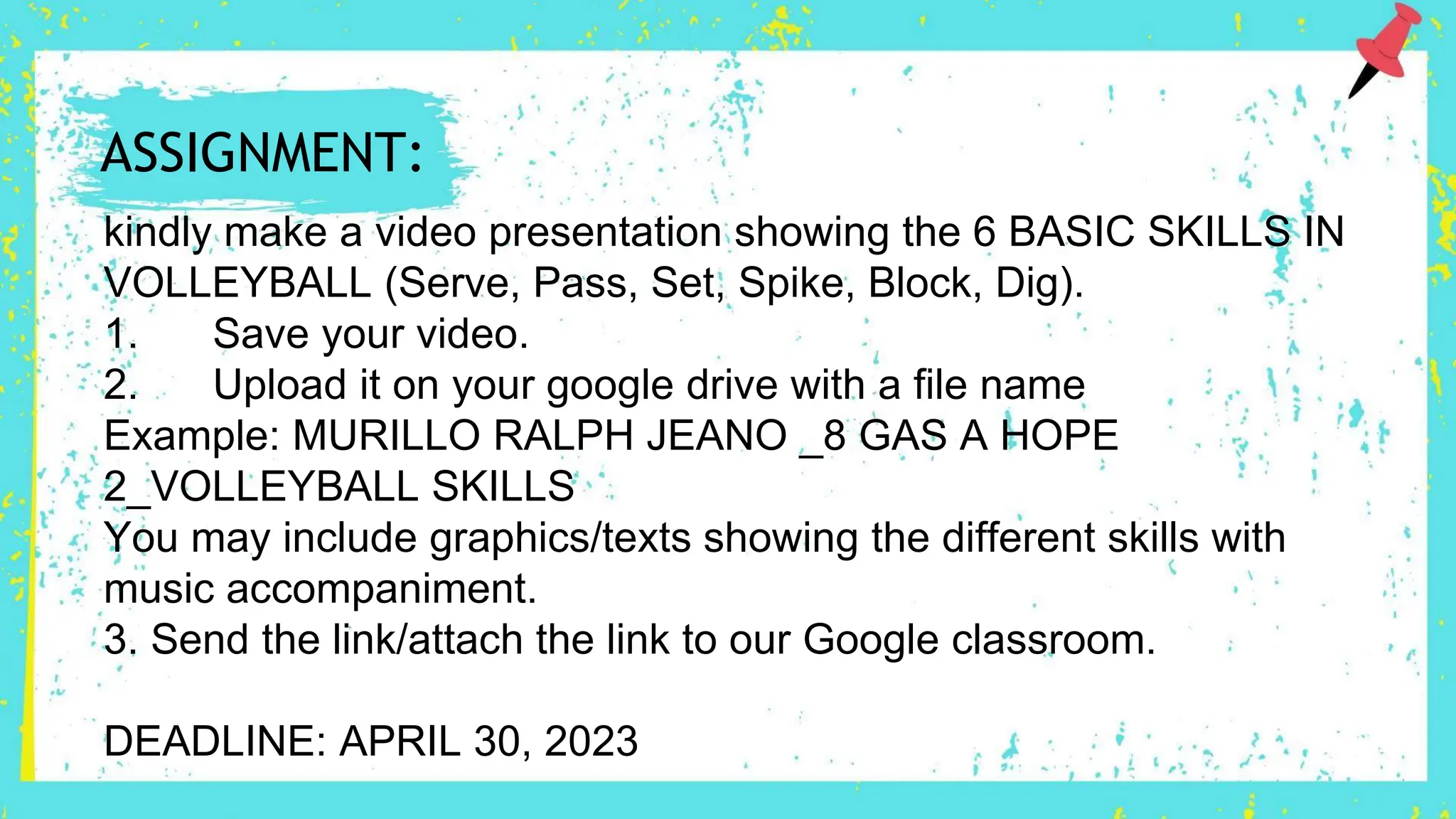 ASSIGNMENT:

kindly make a video presentation showing the 6 BASIC SKILLS IN VOLLEYBALL (Serve, Pass, Set, Spike, Block, Dig).
1. Save your video.
2. Upload it on your google drive with a file name
Example: MURILLO RALPH JEANO _8 GAS A HOPE 2_VOLLEYBALL SKILLS
You may include graphics/texts showing the different skills with music accompaniment.
3. Send the link/attach the link to our Google classroom.

DEADLINE: APRIL 30, 2023